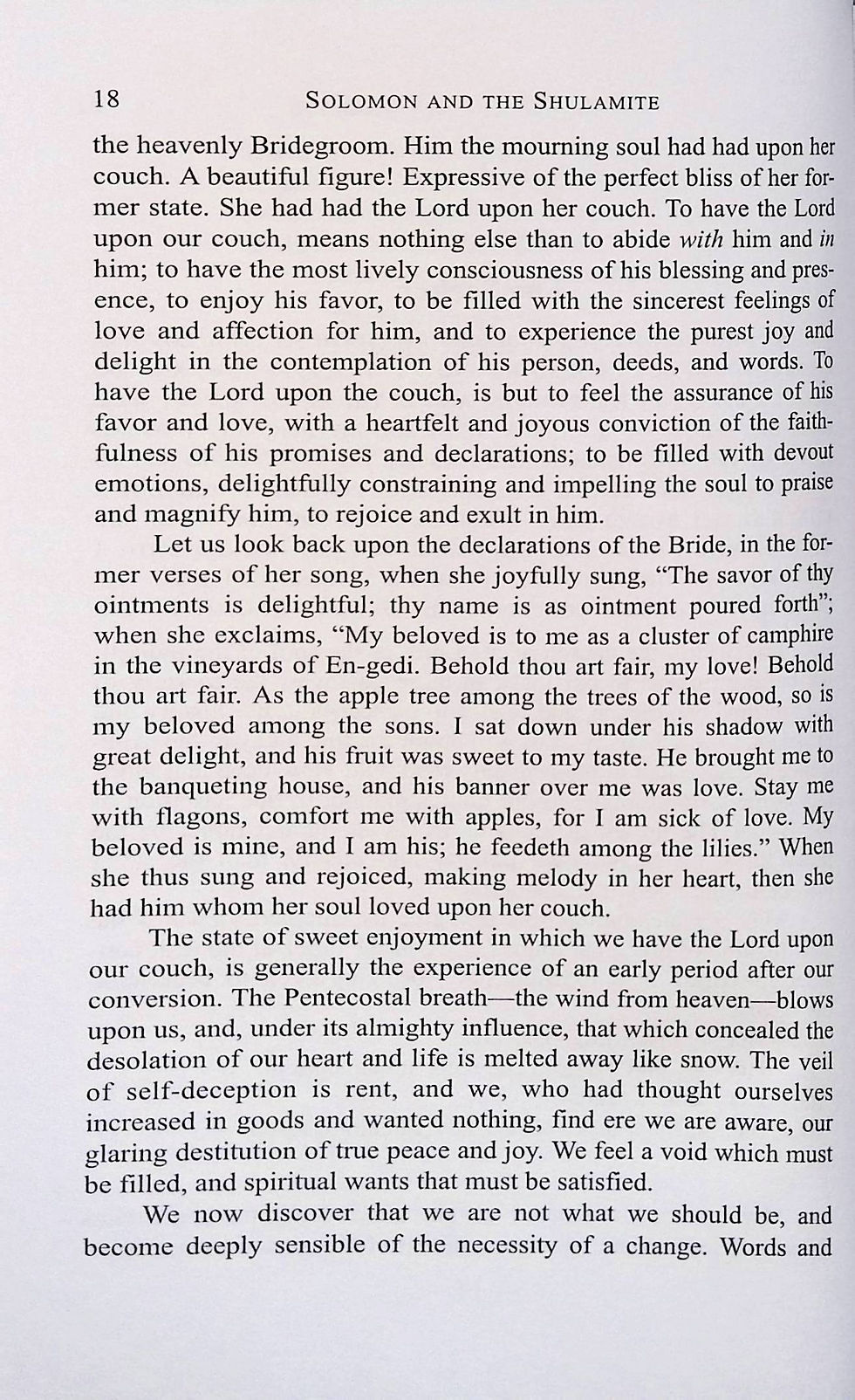 18 SOLOMON AND THE SHULAMITE

the heavenly Bridegroom. Him the mourning soul had had upon her couch. A beautiful figure! Expressive of the perfect bliss of her former state. She had had the Lord upon her couch. To have the Lord upon our couch, means nothing else than to abide with him and in him; to have the most lively consciousness of his blessing and presence, to enjoy his favor, to be filled with the sincerest feelings of love and affection for him, and to experience the purest joy and delight in the contemplation of his person, deeds, and words. To have the Lord upon the couch, is but to feel the assurance of his favor and love, with a heartfelt and joyous conviction of the faithfulness of his promises and declarations; to be filled with devout emotions, delightfully constraining and impelling the soul to praise and magnify him, to rejoice and exult in him.

Let us look back upon the declarations of the Bride, in the former verses of her song, when she joyfully sung, "The savor of thy ointments is delightful; thy name is as ointment poured forth"; when she exclaims, "My beloved is to me as a cluster of camphire in the vineyards of En-gedi. Behold thou art fair, my love! Behold thou art fair. As the apple tree among the trees of the wood, so is my beloved among the sons. I sat down under his shadow with great delight, and his fruit was sweet to my taste. He brought me to the banqueting house, and his banner over me was love. Stay me with flagons, comfort me with apples, for I am sick of love. My beloved is mine, and I am his; he feedeth among the lilies." When she thus sung and rejoiced, making melody in her heart, then she had him whom her soul loved upon her couch.

The state of sweet enjoyment in which we have the Lord upon our couch, is generally the experience of an early period after our conversion. The Pentecostal breath—the wind from heaven—blows upon us, and, under its almighty influence, that which concealed the desolation of our heart and life is melted away like snow. The veil of self-deception is rent, and we, who had thought ourselves increased in goods and wanted nothing, find ere we are aware, our glaring destitution of true peace and joy. We feel a void which must be filled, and spiritual wants that must be satisfied.

We now discover that we are not what we should be, and become deeply sensible of the necessity of a change. Words and